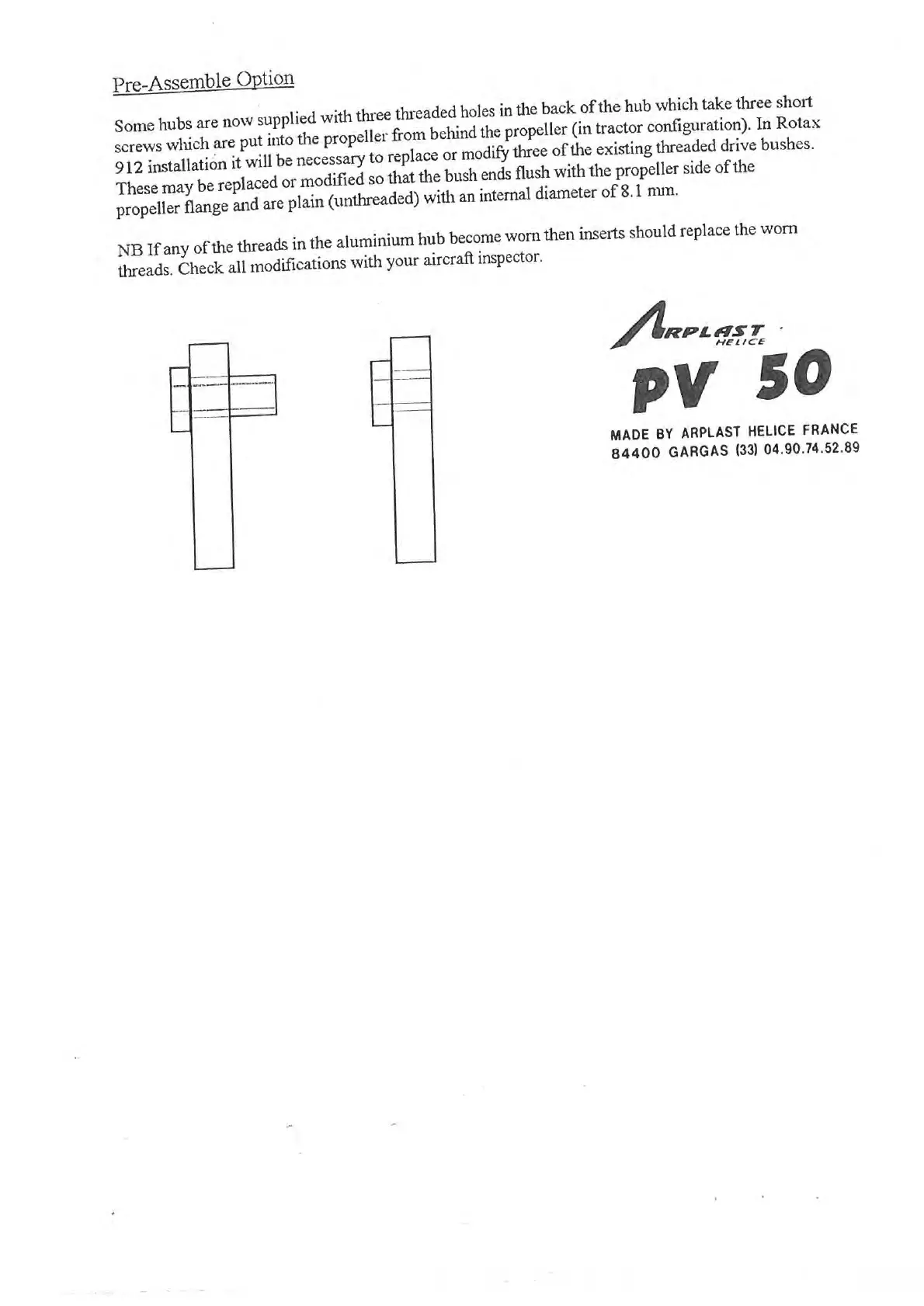 Pre-Assemble Option

Some hubs are now supplied with three threaded holes in the back of the hub which take three short screws which are put into the propeller from behind the propeller (in tractor configuration). In Rotax 912 installation it will be necessary to replace or modify three of the existing threaded drive bushes. These may be replaced or modified so that the bush ends flush with the propeller side of the propeller flange and are plain (unthreaded) with an internal diameter of 8.1 mm.

NB If any of the threads in the aluminium hub become worn then inserts should replace the worn threads. Check all modifications with your aircraft inspector.

ARPLAST HELICE
PV 50
MADE BY ARPLAST HELICE FRANCE
84400 GARGAS (33) 04.90.74.52.89